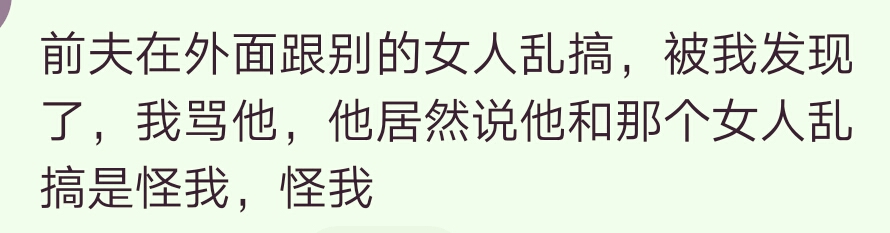 前夫在外面跟别的女人乱搞，被我发现了，我骂他，他居然说他和那个女人乱搞是怪我，怪我